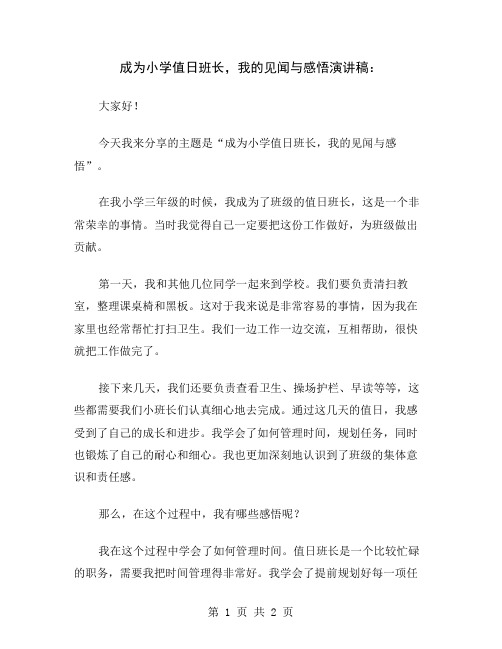 成为小学值日班长，我的见闻与感悟演讲稿：

大家好！

今天我来分享的主题是“成为小学值日班长，我的见闻与感悟”。

在我小学三年级的时候，我成为了班级的值日班长，这是一个非常荣幸的事情。当时我觉得自己一定要把这份工作做好，为班级做出贡献。

第一天，我和其他几位同学一起来到学校。我们要负责清扫教室，整理课桌椅和黑板。这对于我来说是非常容易的事情，因为我在家里也经常帮忙打扫卫生。我们一边工作一边交流，互相帮助，很快就把工作做完了。

接下来几天，我们还要负责查看卫生、操场护栏、早读等等，这些都需要我们小班长们认真细心地去完成。通过这几天的值日，我感受到了自己的成长和进步。我学会了如何管理时间，规划任务，同时也锻炼了自己的耐心和细心。我也更加深刻地认识到了班级的集体意识和责任感。

那么，在这个过程中，我有哪些感悟呢？

我在这个过程中学会了如何管理时间。值日班长是一个比较忙碌的职务，需要我把时间管理得非常好。我学会了提前规划好每一项任

第 1 页 共 2 页